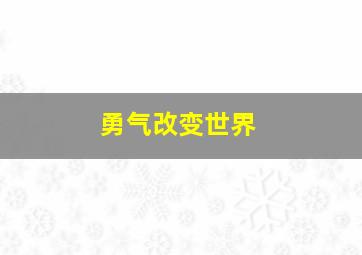 勇气改变世界